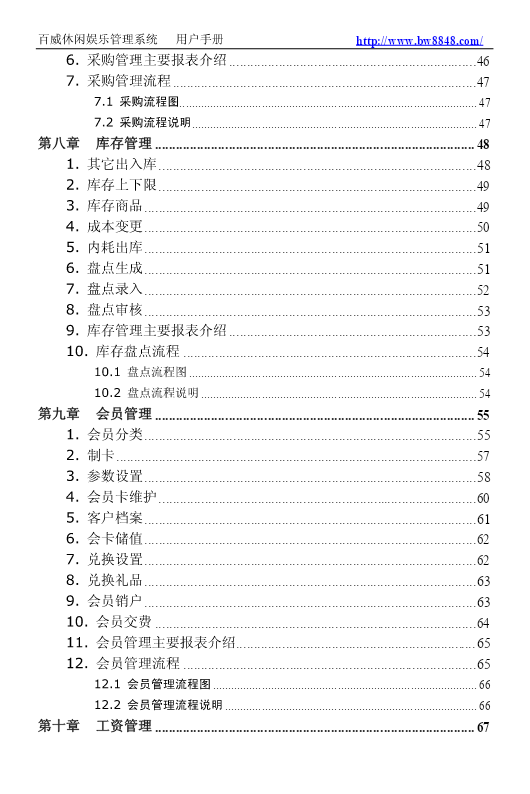 百威休闲娱乐管理系统　用户手册　http://www.bw8848.com/

6. 采购管理主要报表介绍 ........ 46
7. 采购管理流程 ........ 47
7.1 采购流程图 ........ 47
7.2 采购流程说明 ........ 47
第八章　库存管理 ........ 48
1. 其它出入库 ........ 48
2. 库存上下限 ........ 49
3. 库存商品 ........ 49
4. 成本变更 ........ 50
5. 内耗出库 ........ 51
6. 盘点生成 ........ 51
7. 盘点录入 ........ 52
8. 盘点审核 ........ 53
9. 库存管理主要报表介绍 ........ 53
10. 库存盘点流程 ........ 54
10.1 盘点流程图 ........ 54
10.2 盘点流程说明 ........ 54
第九章　会员管理 ........ 55
1. 会员分类 ........ 55
2. 制卡 ........ 57
3. 参数设置 ........ 58
4. 会员卡维护 ........ 60
5. 客户档案 ........ 61
6. 会卡储值 ........ 62
7. 兑换设置 ........ 62
8. 兑换礼品 ........ 63
9. 会员销户 ........ 63
10. 会员交费 ........ 64
11. 会员管理主要报表介绍 ........ 65
12. 会员管理流程 ........ 65
12.1 会员管理流程图 ........ 66
12.2 会员管理流程说明 ........ 66
第十章　工资管理 ........ 67